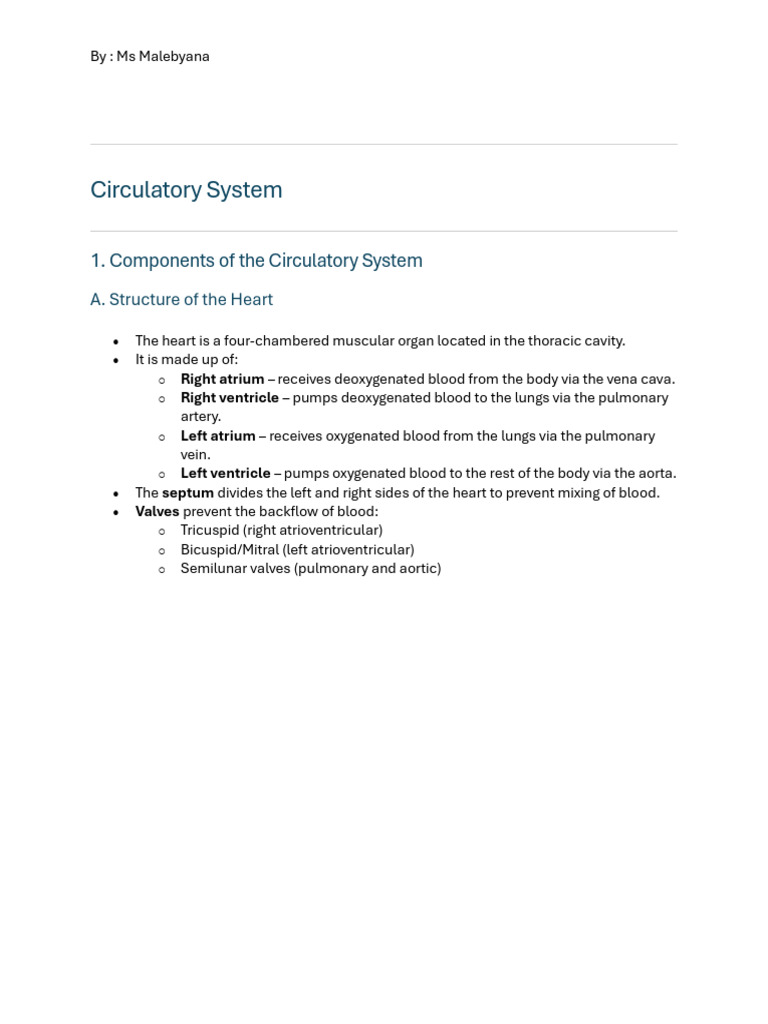 By : Ms Malebyana

Circulatory System

1. Components of the Circulatory System

A. Structure of the Heart

- The heart is a four-chambered muscular organ located in the thoracic cavity.
- It is made up of:
  - Right atrium – receives deoxygenated blood from the body via the vena cava.
  - Right ventricle – pumps deoxygenated blood to the lungs via the pulmonary artery.
  - Left atrium – receives oxygenated blood from the lungs via the pulmonary vein.
  - Left ventricle – pumps oxygenated blood to the rest of the body via the aorta.
- The septum divides the left and right sides of the heart to prevent mixing of blood.
- Valves prevent the backflow of blood:
  - Tricuspid (right atrioventricular)
  - Bicuspid/Mitral (left atrioventricular)
  - Semilunar valves (pulmonary and aortic)